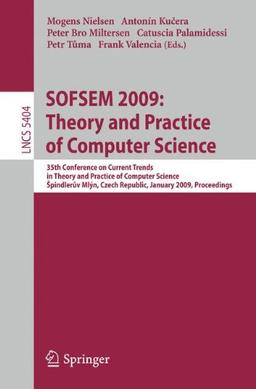 Mogens Nielsen Antonín Kučera
Peter Bro Miltersen Catuscia Palamidessi
Petr Tůma Frank Valencia (Eds.)

LNCS 5404

SOFSEM 2009:
Theory and Practice
of Computer Science

35th Conference on Current Trends
in Theory and Practice of Computer Science
Špindlerův Mlýn, Czech Republic, January 2009, Proceedings

Springer